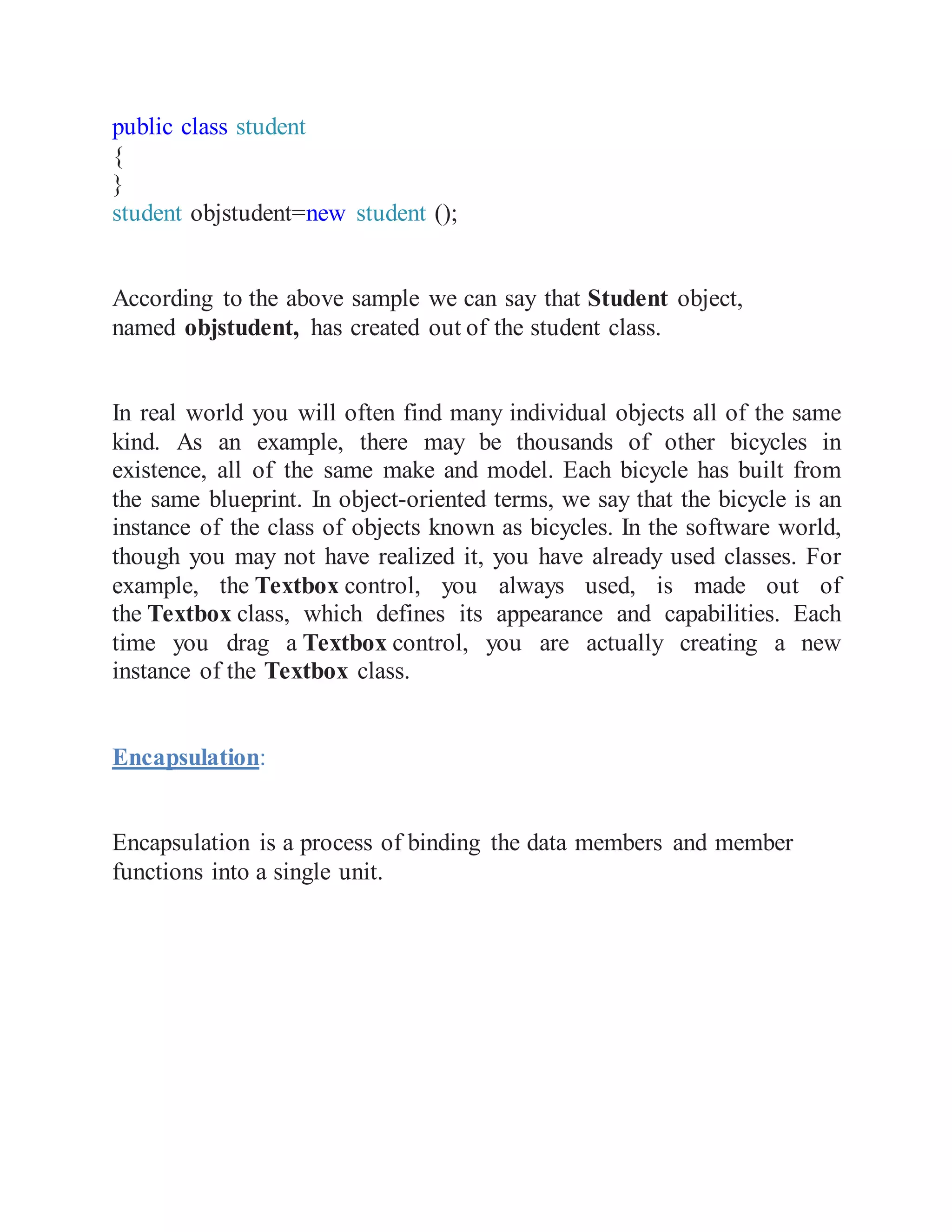 public class student
{
}
student objstudent=new student ();

According to the above sample we can say that Student object, named objstudent, has created out of the student class.

In real world you will often find many individual objects all of the same kind. As an example, there may be thousands of other bicycles in existence, all of the same make and model. Each bicycle has built from the same blueprint. In object-oriented terms, we say that the bicycle is an instance of the class of objects known as bicycles. In the software world, though you may not have realized it, you have already used classes. For example, the Textbox control, you always used, is made out of the Textbox class, which defines its appearance and capabilities. Each time you drag a Textbox control, you are actually creating a new instance of the Textbox class.

Encapsulation:

Encapsulation is a process of binding the data members and member functions into a single unit.